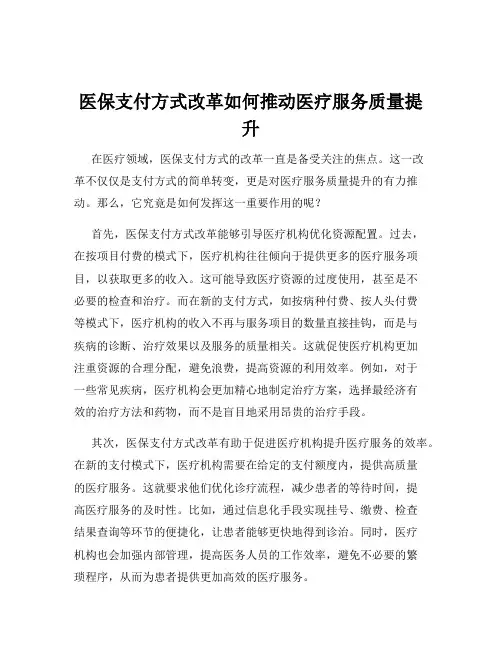 医保支付方式改革如何推动医疗服务质量提升

在医疗领域，医保支付方式的改革一直是备受关注的焦点。这一改革不仅仅是支付方式的简单转变，更是对医疗服务质量提升的有力推动。那么，它究竟是如何发挥这一重要作用的呢？

首先，医保支付方式改革能够引导医疗机构优化资源配置。过去，在按项目付费的模式下，医疗机构往往倾向于提供更多的医疗服务项目，以获取更多的收入。这可能导致医疗资源的过度使用，甚至是不必要的检查和治疗。而在新的支付方式，如按病种付费、按人头付费等模式下，医疗机构的收入不再与服务项目的数量直接挂钩，而是与疾病的诊断、治疗效果以及服务的质量相关。这就促使医疗机构更加注重资源的合理分配，避免浪费，提高资源的利用效率。例如，对于一些常见疾病，医疗机构会更加精心地制定治疗方案，选择最经济有效的治疗方法和药物，而不是盲目地采用昂贵的治疗手段。

其次，医保支付方式改革有助于促进医疗机构提升医疗服务的效率。在新的支付模式下，医疗机构需要在给定的支付额度内，提供高质量的医疗服务。这就要求他们优化诊疗流程，减少患者的等待时间，提高医疗服务的及时性。比如，通过信息化手段实现挂号、缴费、检查结果查询等环节的便捷化，让患者能够更快地得到诊治。同时，医疗机构也会加强内部管理，提高医务人员的工作效率，避免不必要的繁琐程序，从而为患者提供更加高效的医疗服务。